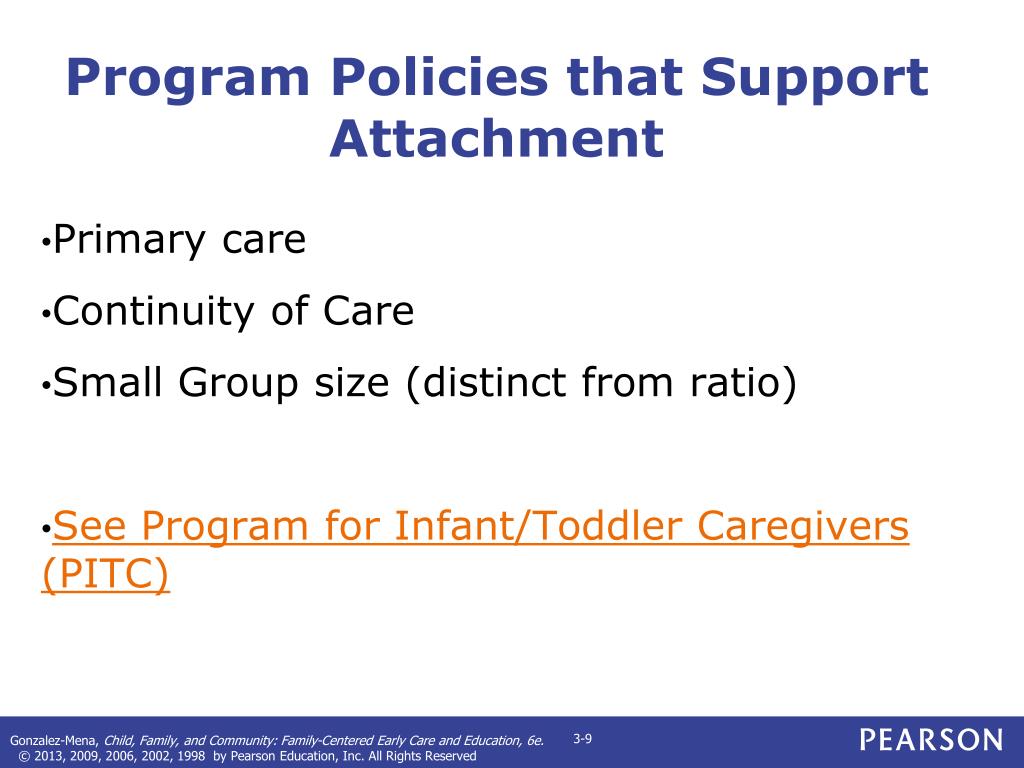 Program Policies that Support Attachment

•Primary care

•Continuity of Care

•Small Group size (distinct from ratio)

•See Program for Infant/Toddler Caregivers (PITC)

Gonzalez-Mena, Child, Family, and Community: Family-Centered Early Care and Education, 6e.
© 2013, 2009, 2006, 2002, 1998 by Pearson Education, Inc. All Rights Reserved

3-9

PEARSON